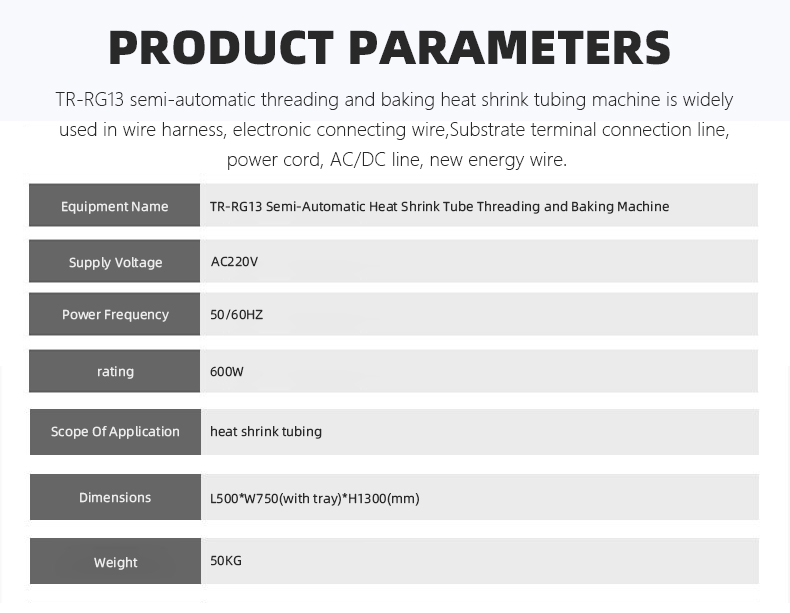 PRODUCT PARAMETERS

TR-RG13 semi-automatic threading and baking heat shrink tubing machine is widely used in wire harness, electronic connecting wire,Substrate terminal connection line, power cord, AC/DC line, new energy wire.

| Equipment Name | TR-RG13 Semi-Automatic Heat Shrink Tube Threading and Baking Machine |
|---|---|
| Supply Voltage | AC220V |
| Power Frequency | 50/60HZ |
| rating | 600W |
| Scope Of Application | heat shrink tubing |
| Dimensions | L500*W750(with tray)*H1300(mm) |
| Weight | 50KG |